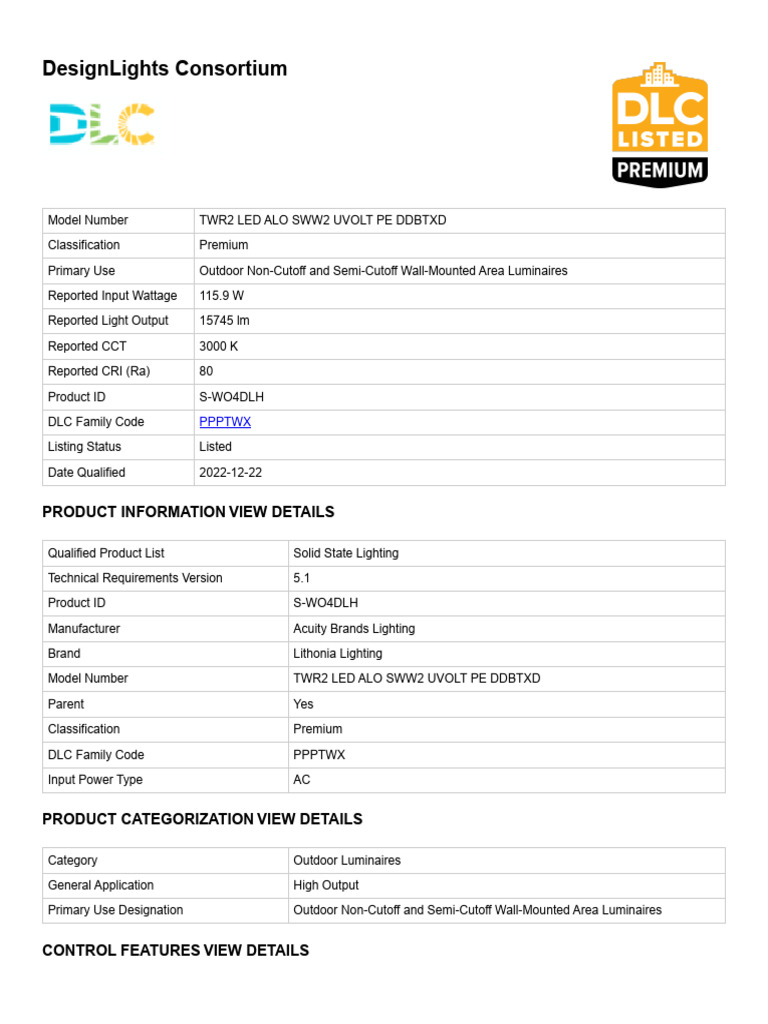 DesignLights Consortium

DLC

DLC LISTED PREMIUM

| Model Number | TWR2 LED ALO SWW2 UVOLT PE DDBTXD |
|---|---|
| Classification | Premium |
| Primary Use | Outdoor Non-Cutoff and Semi-Cutoff Wall-Mounted Area Luminaires |
| Reported Input Wattage | 115.9 W |
| Reported Light Output | 15745 lm |
| Reported CCT | 3000 K |
| Reported CRI (Ra) | 80 |
| Product ID | S-WO4DLH |
| DLC Family Code | PPPTWX |
| Listing Status | Listed |
| Date Qualified | 2022-12-22 |

PRODUCT INFORMATION VIEW DETAILS

| Qualified Product List | Solid State Lighting |
|---|---|
| Technical Requirements Version | 5.1 |
| Product ID | S-WO4DLH |
| Manufacturer | Acuity Brands Lighting |
| Brand | Lithonia Lighting |
| Model Number | TWR2 LED ALO SWW2 UVOLT PE DDBTXD |
| Parent | Yes |
| Classification | Premium |
| DLC Family Code | PPPTWX |
| Input Power Type | AC |

PRODUCT CATEGORIZATION VIEW DETAILS

| Category | Outdoor Luminaires |
|---|---|
| General Application | High Output |
| Primary Use Designation | Outdoor Non-Cutoff and Semi-Cutoff Wall-Mounted Area Luminaires |

CONTROL FEATURES VIEW DETAILS